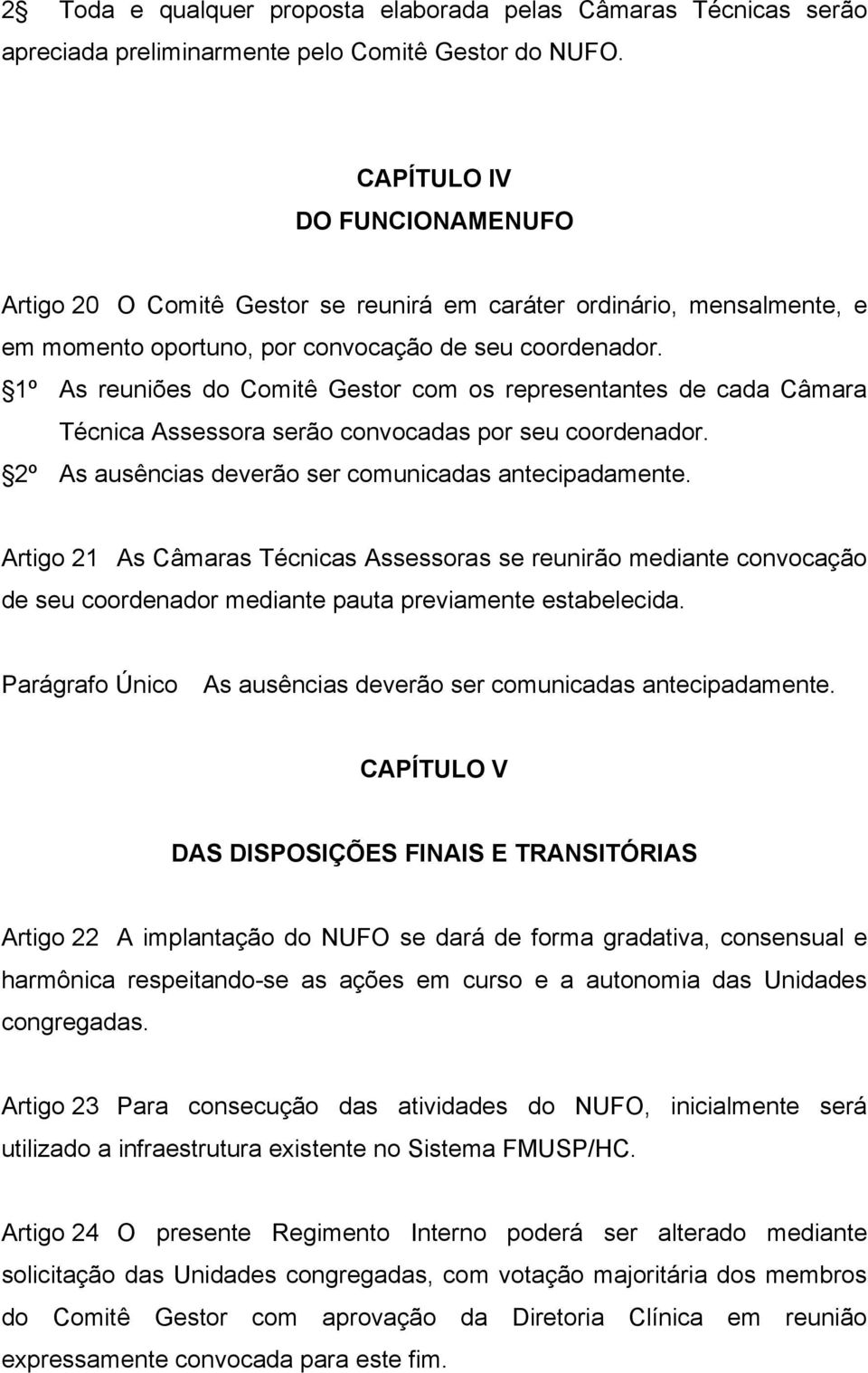 2 Toda e qualquer proposta elaborada pelas Câmaras Técnicas serão apreciada preliminarmente pelo Comitê Gestor do NUFO.

CAPÍTULO IV
DO FUNCIONAMENUFO

Artigo 20 O Comitê Gestor se reunirá em caráter ordinário, mensalmente, e em momento oportuno, por convocação de seu coordenador.
1º As reuniões do Comitê Gestor com os representantes de cada Câmara Técnica Assessora serão convocadas por seu coordenador.
2º As ausências deverão ser comunicadas antecipadamente.

Artigo 21 As Câmaras Técnicas Assessoras se reunirão mediante convocação de seu coordenador mediante pauta previamente estabelecida.

Parágrafo Único As ausências deverão ser comunicadas antecipadamente.

CAPÍTULO V

DAS DISPOSIÇÕES FINAIS E TRANSITÓRIAS

Artigo 22 A implantação do NUFO se dará de forma gradativa, consensual e harmônica respeitando-se as ações em curso e a autonomia das Unidades congregadas.

Artigo 23 Para consecução das atividades do NUFO, inicialmente será utilizado a infraestrutura existente no Sistema FMUSP/HC.

Artigo 24 O presente Regimento Interno poderá ser alterado mediante solicitação das Unidades congregadas, com votação majoritária dos membros do Comitê Gestor com aprovação da Diretoria Clínica em reunião expressamente convocada para este fim.